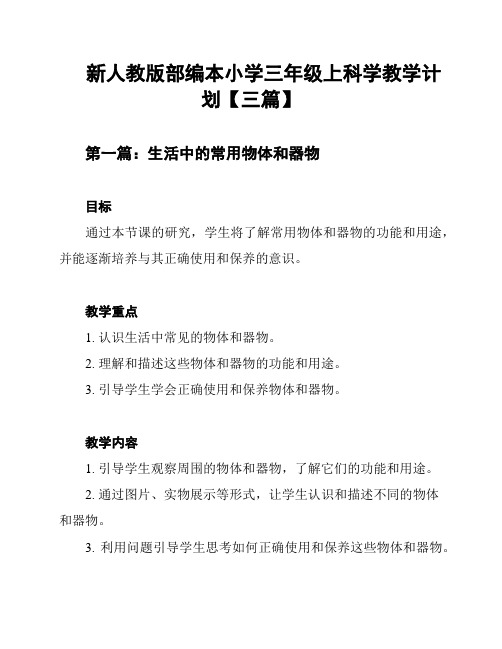 新人教版部编本小学三年级上科学教学计划【三篇】

第一篇：生活中的常用物体和器物

目标

通过本节课的研究，学生将了解常用物体和器物的功能和用途，并能逐渐培养与其正确使用和保养的意识。

教学重点

1. 认识生活中常见的物体和器物。

2. 理解和描述这些物体和器物的功能和用途。

3. 引导学生学会正确使用和保养物体和器物。

教学内容

1. 引导学生观察周围的物体和器物，了解它们的功能和用途。

2. 通过图片、实物展示等形式，让学生认识和描述不同的物体和器物。

3. 利用问题引导学生思考如何正确使用和保养这些物体和器物。